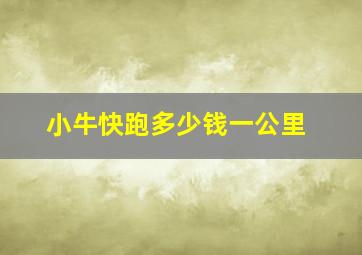 小牛快跑多少钱一公里